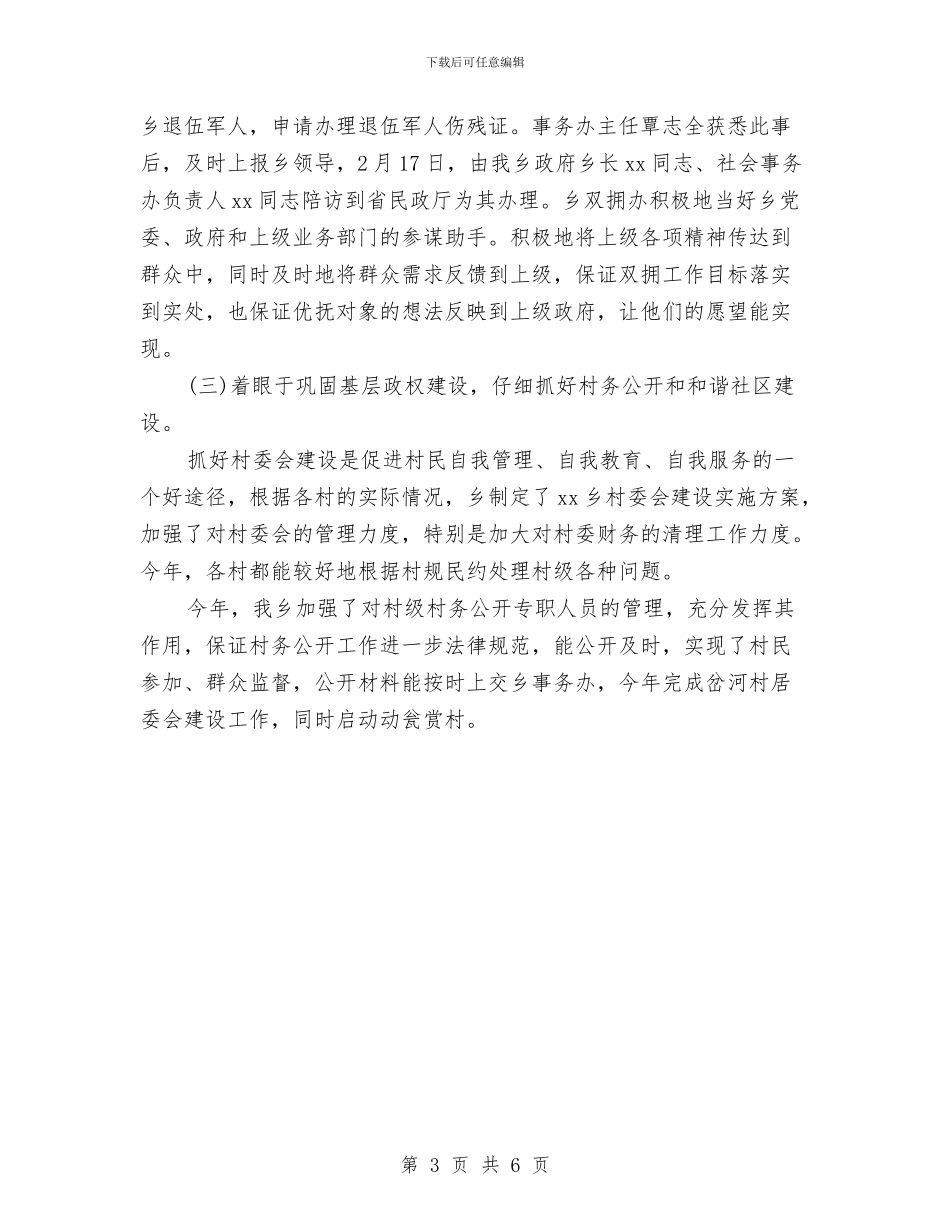 下载后可任意编辑

乡退伍军人，申请办理退伍军人伤残证。事务办主任覃志全获悉此事后，及时上报乡领导，2月17日，由我乡政府乡长xx同志、社会事务办负责人xx同志陪访到省民政厅为其办理。乡双拥办积极地当好乡党委、政府和上级业务部门的参谋助手。积极地将上级各项精神传达到群众中，同时及时地将群众需求反馈到上级，保证双拥工作目标落实到实处，也保证优抚对象的想法反映到上级政府，让他们的愿望能实现。

(三)着眼于巩固基层政权建设，仔细抓好村务公开和和谐社区建设。

抓好村委会建设是促进村民自我管理、自我教育、自我服务的一个好途径，根据各村的实际情况，乡制定了xx乡村委会建设实施方案，加强了对村委会的管理力度，特别是加大对村委财务的清理工作力度。今年，各村都能较好地根据村规民约处理村级各种问题。

今年，我乡加强了对村级村务公开专职人员的管理，充分发挥其作用，保证村务公开工作进一步法律规范，能公开及时，实现了村民参加、群众监督，公开材料能按时上交乡事务办，今年完成岔河村居委会建设工作，同时启动动瓮赏村。

第 3 页 共 6 页